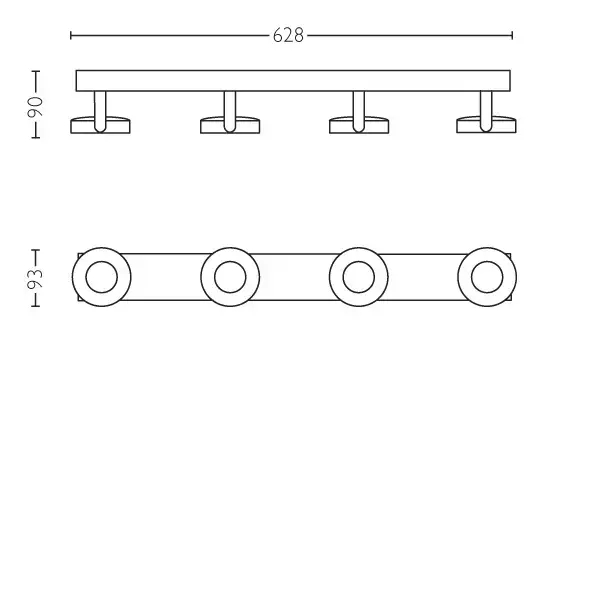 628

90

93